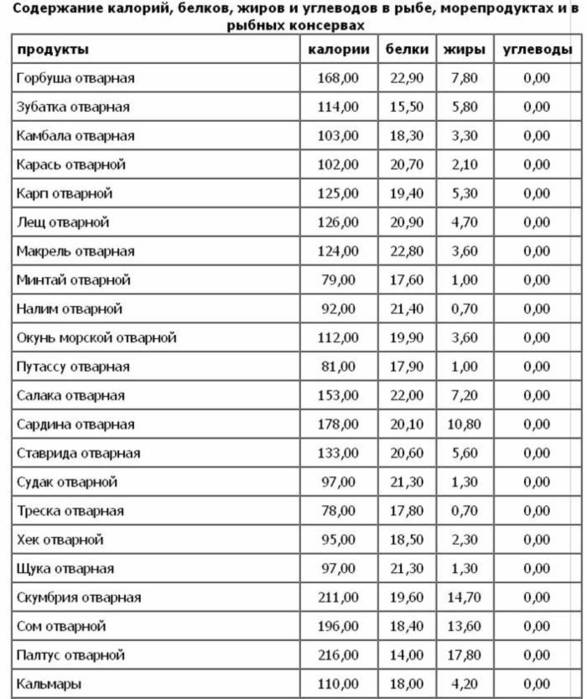 Содержание калорий, белков, жиров и углеводов в рыбе, морепродуктах и в рыбных консервах

| продукты | калории | белки | жиры | углеводы |
|---|---|---|---|---|
| Горбуша отварная | 168,00 | 22,90 | 7,80 | 0,00 |
| Зубатка отварная | 114,00 | 15,50 | 5,80 | 0,00 |
| Камбала отварная | 103,00 | 18,30 | 3,30 | 0,00 |
| Карась отварной | 102,00 | 20,70 | 2,10 | 0,00 |
| Карп отварной | 125,00 | 19,40 | 5,30 | 0,00 |
| Лещ отварной | 126,00 | 20,90 | 4,70 | 0,00 |
| Макрель отварная | 124,00 | 22,80 | 3,60 | 0,00 |
| Минтай отварной | 79,00 | 17,60 | 1,00 | 0,00 |
| Налим отварной | 92,00 | 21,40 | 0,70 | 0,00 |
| Окунь морской отварной | 112,00 | 19,90 | 3,60 | 0,00 |
| Путассу отварная | 81,00 | 17,90 | 1,00 | 0,00 |
| Салака отварная | 153,00 | 22,00 | 7,20 | 0,00 |
| Сардина отварная | 178,00 | 20,10 | 10,80 | 0,00 |
| Ставрида отварная | 133,00 | 20,60 | 5,60 | 0,00 |
| Судак отварной | 97,00 | 21,30 | 1,30 | 0,00 |
| Треска отварная | 78,00 | 17,80 | 0,70 | 0,00 |
| Хек отварной | 95,00 | 18,50 | 2,30 | 0,00 |
| Щука отварная | 97,00 | 21,30 | 1,30 | 0,00 |
| Скумбрия отварная | 211,00 | 19,60 | 14,70 | 0,00 |
| Сом отварной | 196,00 | 18,40 | 13,60 | 0,00 |
| Палтус отварной | 216,00 | 14,00 | 17,80 | 0,00 |
| Кальмары | 110,00 | 18,00 | 4,20 | 0,00 |